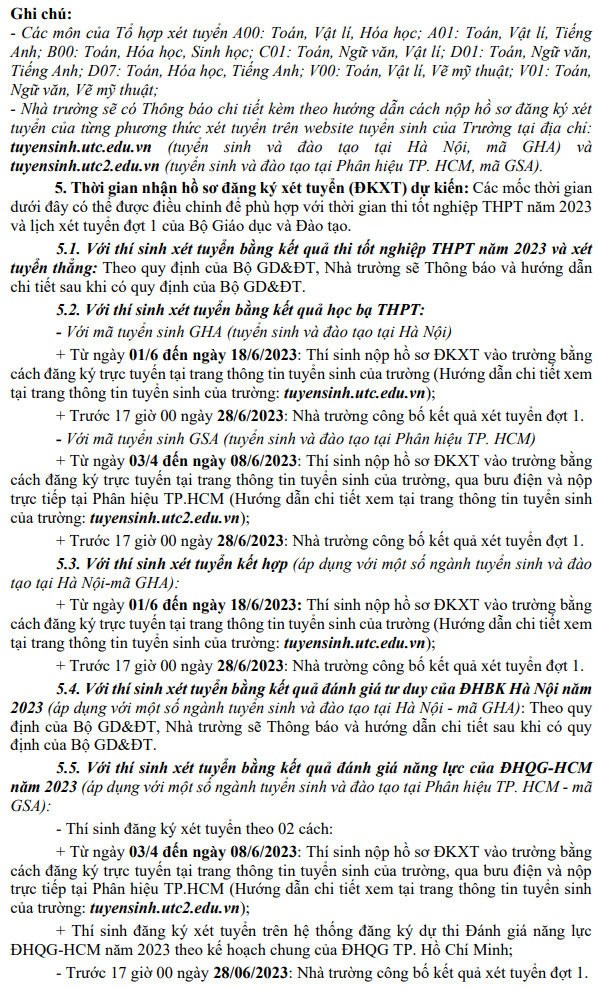 Ghi chú:
- Các môn của Tổ hợp xét tuyển A00: Toán, Vật lí, Hóa học; A01: Toán, Vật lí, Tiếng Anh; B00: Toán, Hóa học, Sinh học; C01: Toán, Ngữ văn, Vật lí; D01: Toán, Ngữ văn, Tiếng Anh; D07: Toán, Hóa học, Tiếng Anh; V00: Toán, Vật lí, Vẽ mỹ thuật; V01: Toán, Ngữ văn, Vẽ mỹ thuật;
- Nhà trường sẽ có Thông báo chi tiết kèm theo hướng dẫn cách nộp hồ sơ đăng ký xét tuyển của từng phương thức xét tuyển trên website tuyển sinh của Trường tại địa chỉ: tuyensinh.utc.edu.vn (tuyển sinh và đào tạo tại Hà Nội, mã GHA) và tuyensinh.utc2.edu.vn (tuyển sinh và đào tạo tại Phân hiệu TP. HCM, mã GSA).

5. Thời gian nhận hồ sơ đăng ký xét tuyển (ĐKXT) dự kiến: Các mốc thời gian dưới đây có thể được điều chỉnh để phù hợp với thời gian thi tốt nghiệp THPT năm 2023 và lịch xét tuyển đợt 1 của Bộ Giáo dục và Đào tạo.

5.1. Với thí sinh xét tuyển bằng kết quả thi tốt nghiệp THPT năm 2023 và xét tuyển thẳng: Theo quy định của Bộ GD&ĐT, Nhà trường sẽ Thông báo và hướng dẫn chi tiết sau khi có quy định của Bộ GD&ĐT.

5.2. Với thí sinh xét tuyển bằng kết quả học bạ THPT:

- Với mã tuyển sinh GHA (tuyển sinh và đào tạo tại Hà Nội)

+ Từ ngày 01/6 đến ngày 18/6/2023: Thí sinh nộp hồ sơ ĐKXT vào trường bằng cách đăng ký trực tuyến tại trang thông tin tuyển sinh của trường (Hướng dẫn chi tiết xem tại trang thông tin tuyển sinh của trường: tuyensinh.utc.edu.vn);

+ Trước 17 giờ 00 ngày 28/6/2023: Nhà trường công bố kết quả xét tuyển đợt 1.

- Với mã tuyển sinh GSA (tuyển sinh và đào tạo tại Phân hiệu TP. HCM)

+ Từ ngày 03/4 đến ngày 08/6/2023: Thí sinh nộp hồ sơ ĐKXT vào trường bằng cách đăng ký trực tuyến tại trang thông tin tuyển sinh của trường, qua bưu điện và nộp trực tiếp tại Phân hiệu TP.HCM (Hướng dẫn chi tiết xem tại trang thông tin tuyển sinh của trường: tuyensinh.utc2.edu.vn);

+ Trước 17 giờ 00 ngày 28/6/2023: Nhà trường công bố kết quả xét tuyển đợt 1.

5.3. Với thí sinh xét tuyển kết hợp (áp dụng với một số ngành tuyển sinh và đào tạo tại Hà Nội-mã GHA):

+ Từ ngày 01/6 đến ngày 18/6/2023: Thí sinh nộp hồ sơ ĐKXT vào trường bằng cách đăng ký trực tuyến tại trang thông tin tuyển sinh của trường (Hướng dẫn chi tiết xem tại trang thông tin tuyển sinh của trường: tuyensinh.utc.edu.vn);

+ Trước 17 giờ 00 ngày 28/6/2023: Nhà trường công bố kết quả xét tuyển đợt 1.

5.4. Với thí sinh xét tuyển bằng kết quả đánh giá tư duy của ĐHBK Hà Nội năm 2023 (áp dụng với một số ngành tuyển sinh và đào tạo tại Hà Nội - mã GHA): Theo quy định của Bộ GD&ĐT, Nhà trường sẽ Thông báo và hướng dẫn chi tiết sau khi có quy định của Bộ GD&ĐT.

5.5. Với thí sinh xét tuyển bằng kết quả đánh giá năng lực của ĐHQG-HCM năm 2023 (áp dụng với một số ngành tuyển sinh và đào tạo tại Phân hiệu TP. HCM - mã GSA):

- Thí sinh đăng ký xét tuyển theo 02 cách:

+ Từ ngày 03/4 đến ngày 08/6/2023: Thí sinh nộp hồ sơ ĐKXT vào trường bằng cách đăng ký trực tuyến tại trang thông tin tuyển sinh của trường, qua bưu điện và nộp trực tiếp tại Phân hiệu TP.HCM (Hướng dẫn chi tiết xem tại trang thông tin tuyển sinh của trường: tuyensinh.utc2.edu.vn);

+ Thí sinh đăng ký xét tuyển trên hệ thống đăng ký dự thi Đánh giá năng lực ĐHQG-HCM năm 2023 theo kế hoạch chung của ĐHQG TP. Hồ Chí Minh;

- Trước 17 giờ 00 ngày 28/06/2023: Nhà trường công bố kết quả xét tuyển đợt 1.